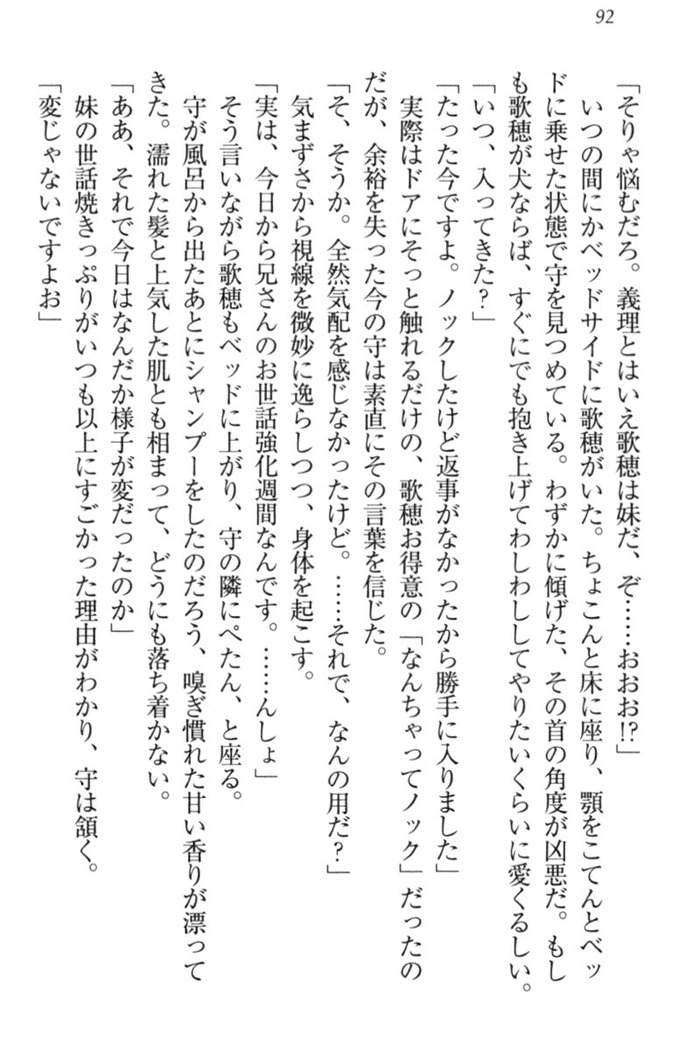 92

「そりゃ悩むだろ。義理とはいえ歌穂は妹だ、ぞ……おおお!?」

いつの間にかベッドサイドに歌穂がいた。ちょこんと床に座り、顎をこてんとベッドに乗せた状態で守を見つめている。わずかに傾げた、その首の角度が凶悪だ。もしも歌穂が犬ならば、すぐにでも抱き上げてわしわししてやりたいくらいに愛くるしい。

「いつ、入ってきた?」

「たった今ですよ。ノックしたけど返事がなかったから勝手に入りました」

実際はドアにそっと触れるだけの、歌穂お得意の「なんちゃってノック」だったのだが、余裕を失った今の守は素直にその言葉を信じた。

「そ、そうか。全然気配を感じなかったけど。……それで、なんの用だ?」

気まずさから視線を微妙に逸らしつつ、身体を起こす。

「実は、今日から兄さんのお世話強化週間なんです。……んしょ」

そう言いながら歌穂もベッドに上がり、守の隣にぺたん、と座る。

守が風呂から出たあとにシャンプーをしたのだろう、嗅ぎ慣れた甘い香りが漂ってきた。濡れた髪と上気した肌とも相まって、どうにも落ち着かない。

「ああ、それで今日はなんだか様子が変だったのか」

妹の世話焼きっぷりがいつも以上にすごかった理由がわかり、守は頷く。

「変じゃないですよお」